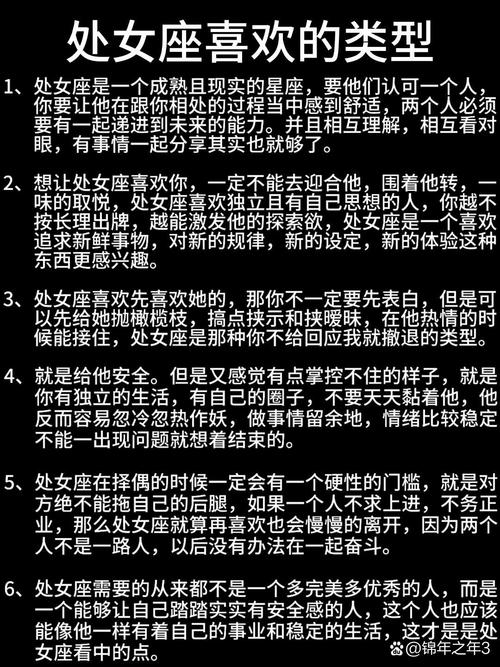 处女座喜欢的类型

1、处女座是一个成熟且现实的星座，要他们认可一个人，你要让他在跟你相处的过程当中感到舒适，两个人必须要有一起递进到未来的能力。并且相互理解，相互看对眼，有事情一起分享其实也就够了。

2、想让处女座喜欢你，一定不能去迎合他，围着他转，一味的取悦，处女座喜欢独立且有自己思想的人，你越不按长理出牌，越能激发他的探索欲，处女座是一个喜欢追求新鲜事物，对新的规律，新的设定，新的体验这种东西更感兴趣。

3、处女座喜欢先喜欢她的，那你不一定要先表白，但是可以先给她抛橄榄枝，搞点挟示和挟暧昧，在他热情的时候能接住，处女座是那种你不给回应我就撤退的类型。

4、就是给他安全。但是又感觉有点掌控不住的样子，就是你有独立的生活，有自己的圈子，不要天天黏着他，他反而容易忽冷忽热作妖，做事情留余地，情绪比较稳定不能一出现问题就想着结束的。

5、处女座在择偶的时候一定会有一个硬性的门槛，就是对方绝不能拖自己的后腿，如果一个人不求上进，不务正业，那么处女座就算再喜欢也会慢慢的离开，因为两个人不是一路人，以后没有办法在一起奋斗。

6、处女座需要的从来都不是一个多完美多优秀的人，而是一个能够让自己踏踏实实有安全感的人，这个人也应该能像他一样有着自己的事业和稳定的生活，这才是是处女座看中的点。

@锦年之年3